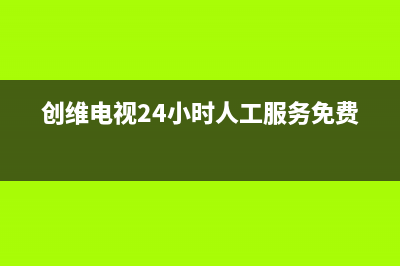 创维电视24小时人工服务免费